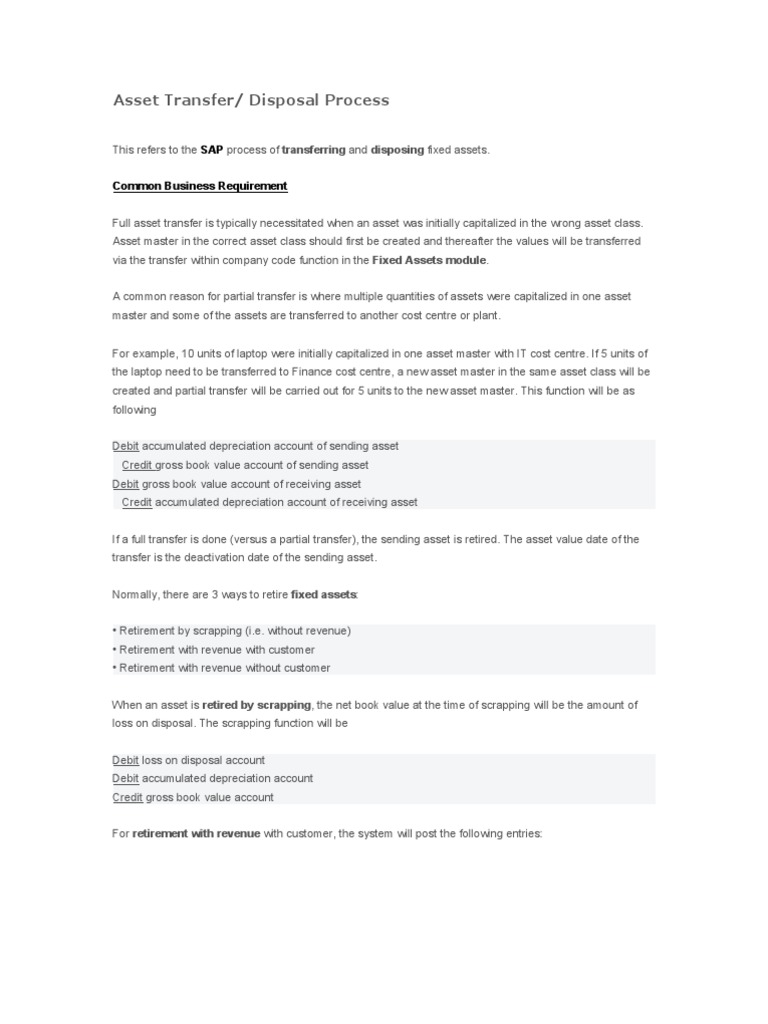 Asset Transfer/ Disposal Process

This refers to the SAP process of transferring and disposing fixed assets.

Common Business Requirement

Full asset transfer is typically necessitated when an asset was initially capitalized in the wrong asset class. Asset master in the correct asset class should first be created and thereafter the values will be transferred via the transfer within company code function in the Fixed Assets module.

A common reason for partial transfer is where multiple quantities of assets were capitalized in one asset master and some of the assets are transferred to another cost centre or plant.

For example, 10 units of laptop were initially capitalized in one asset master with IT cost centre. If 5 units of the laptop need to be transferred to Finance cost centre, a new asset master in the same asset class will be created and partial transfer will be carried out for 5 units to the new asset master. This function will be as following

Debit accumulated depreciation account of sending asset
Credit gross book value account of sending asset
Debit gross book value account of receiving asset
Credit accumulated depreciation account of receiving asset

If a full transfer is done (versus a partial transfer), the sending asset is retired. The asset value date of the transfer is the deactivation date of the sending asset.

Normally, there are 3 ways to retire fixed assets:

• Retirement by scrapping (i.e. without revenue)
• Retirement with revenue with customer
• Retirement with revenue without customer

When an asset is retired by scrapping, the net book value at the time of scrapping will be the amount of loss on disposal. The scrapping function will be

Debit loss on disposal account
Debit accumulated depreciation account
Credit gross book value account

For retirement with revenue with customer, the system will post the following entries: